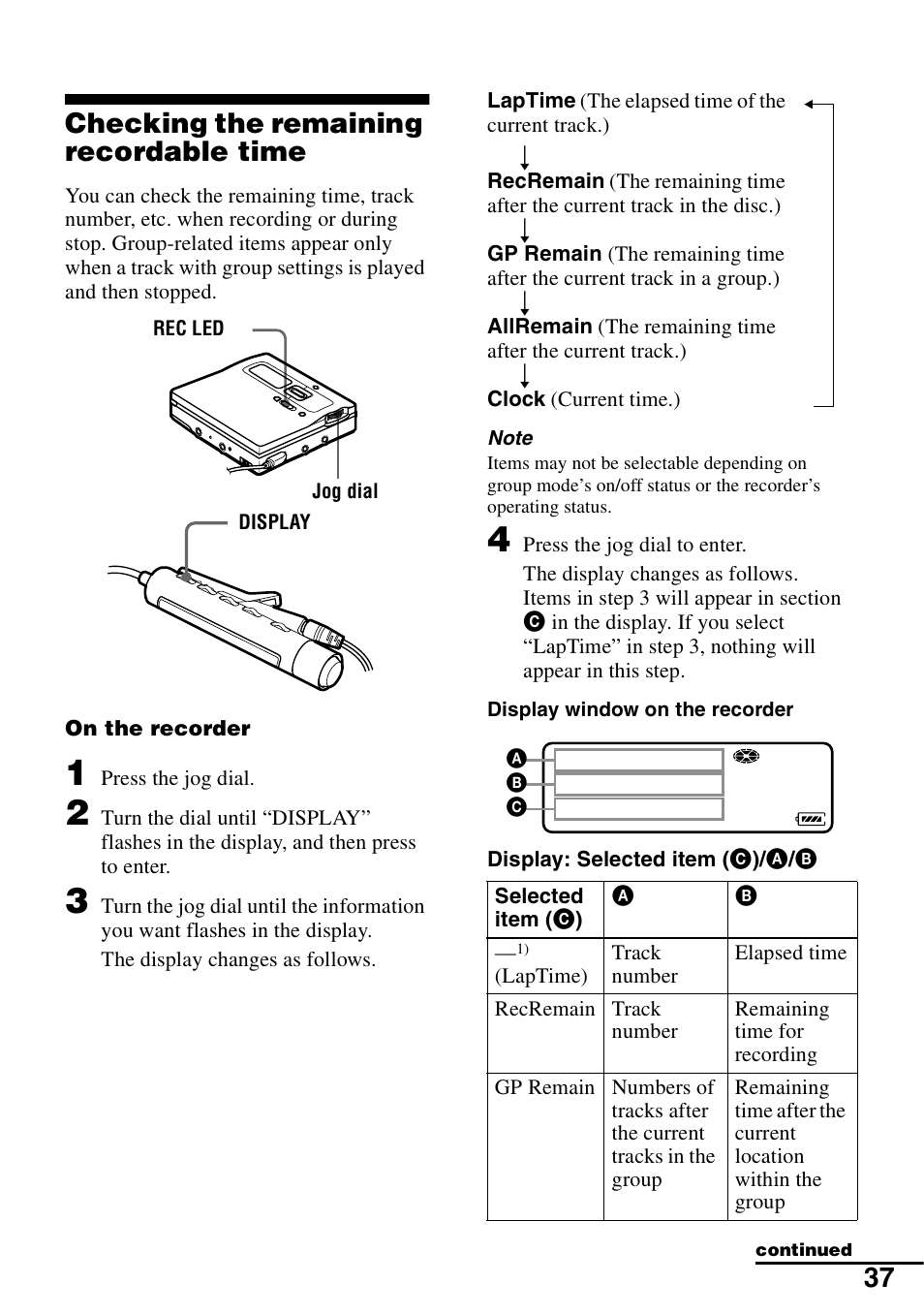 Checking the remaining recordable time

You can check the remaining time, track number, etc. when recording or during stop. Group-related items appear only when a track with group settings is played and then stopped.

REC LED

Jog dial

DISPLAY

On the recorder

1 Press the jog dial.

2 Turn the dial until “DISPLAY” flashes in the display, and then press to enter.

3 Turn the jog dial until the information you want flashes in the display.

The display changes as follows.

LapTime (The elapsed time of the current track.)

RecRemain (The remaining time after the current track in the disc.)

GP Remain (The remaining time after the current track in a group.)

AllRemain (The remaining time after the current track.)

Clock (Current time.)

Note
Items may not be selectable depending on group mode’s on/off status or the recorder’s operating status.

4 Press the jog dial to enter.

The display changes as follows. Items in step 3 will appear in section C in the display. If you select “LapTime” in step 3, nothing will appear in this step.

Display window on the recorder

A
B
C

Display: Selected item (C)/A/B

| Selected item (C) | A | B |
|---|---|---|
| —$^{1)}$ (LapTime) | Track number | Elapsed time |
| RecRemain | Track number | Remaining time for recording |
| GP Remain | Numbers of tracks after the current tracks in the group | Remaining time after the current location within the group |

continued

37